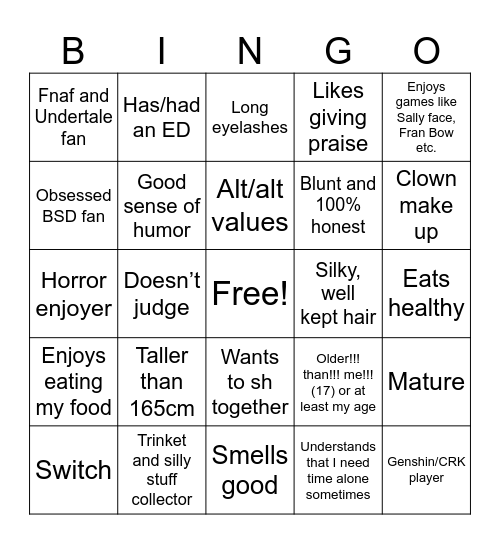 | B | I | N | G | O |
|---|---|---|---|---|
| Fnaf and Undertale fan | Has/had an ED | Long eyelashes | Likes giving praise | Enjoys games like Sally face, Fran Bow etc. |
| Obsessed BSD fan | Good sense of humor | Alt/alt values | Blunt and 100% honest | Clown make up |
| Horror enjoyer | Doesn’t judge | Free! | Silky, well kept hair | Eats healthy |
| Enjoys eating my food | Taller than 165cm | Wants to sh together | Older!!! than!!! me!!! (17) or at least my age | Mature |
| Switch | Trinket and silly stuff collector | Smells good | Understands that I need time alone sometimes | Genshin/CRK player |